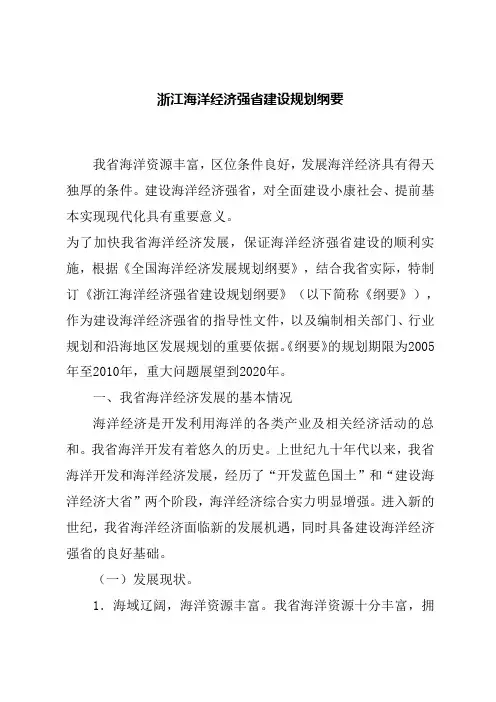 浙江海洋经济强省建设规划纲要

我省海洋资源丰富，区位条件良好，发展海洋经济具有得天独厚的条件。建设海洋经济强省，对全面建设小康社会、提前基本实现现代化具有重要意义。

为了加快我省海洋经济发展，保证海洋经济强省建设的顺利实施，根据《全国海洋经济发展规划纲要》，结合我省实际，特制订《浙江海洋经济强省建设规划纲要》（以下简称《纲要》），作为建设海洋经济强省的指导性文件，以及编制相关部门、行业规划和沿海地区发展规划的重要依据。《纲要》的规划期限为2005年至2010年，重大问题展望到2020年。

一、我省海洋经济发展的基本情况

海洋经济是开发利用海洋的各类产业及相关经济活动的总和。我省海洋开发有着悠久的历史。上世纪九十年代以来，我省海洋开发和海洋经济发展，经历了“开发蓝色国土”和“建设海洋经济大省”两个阶段，海洋经济综合实力明显增强。进入新的世纪，我省海洋经济面临新的发展机遇，同时具备建设海洋经济强省的良好基础。

（一）发展现状。

1．海域辽阔，海洋资源丰富。我省海洋资源十分丰富，拥